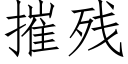 摧残